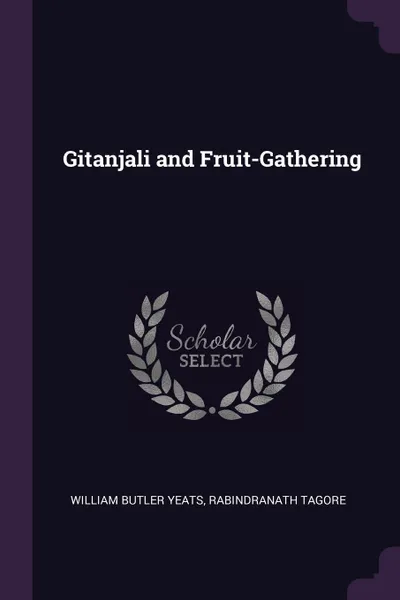 Gitanjali and Fruit-Gathering

Scholar
SELECT

WILLIAM BUTLER YEATS, RABINDRANATH TAGORE